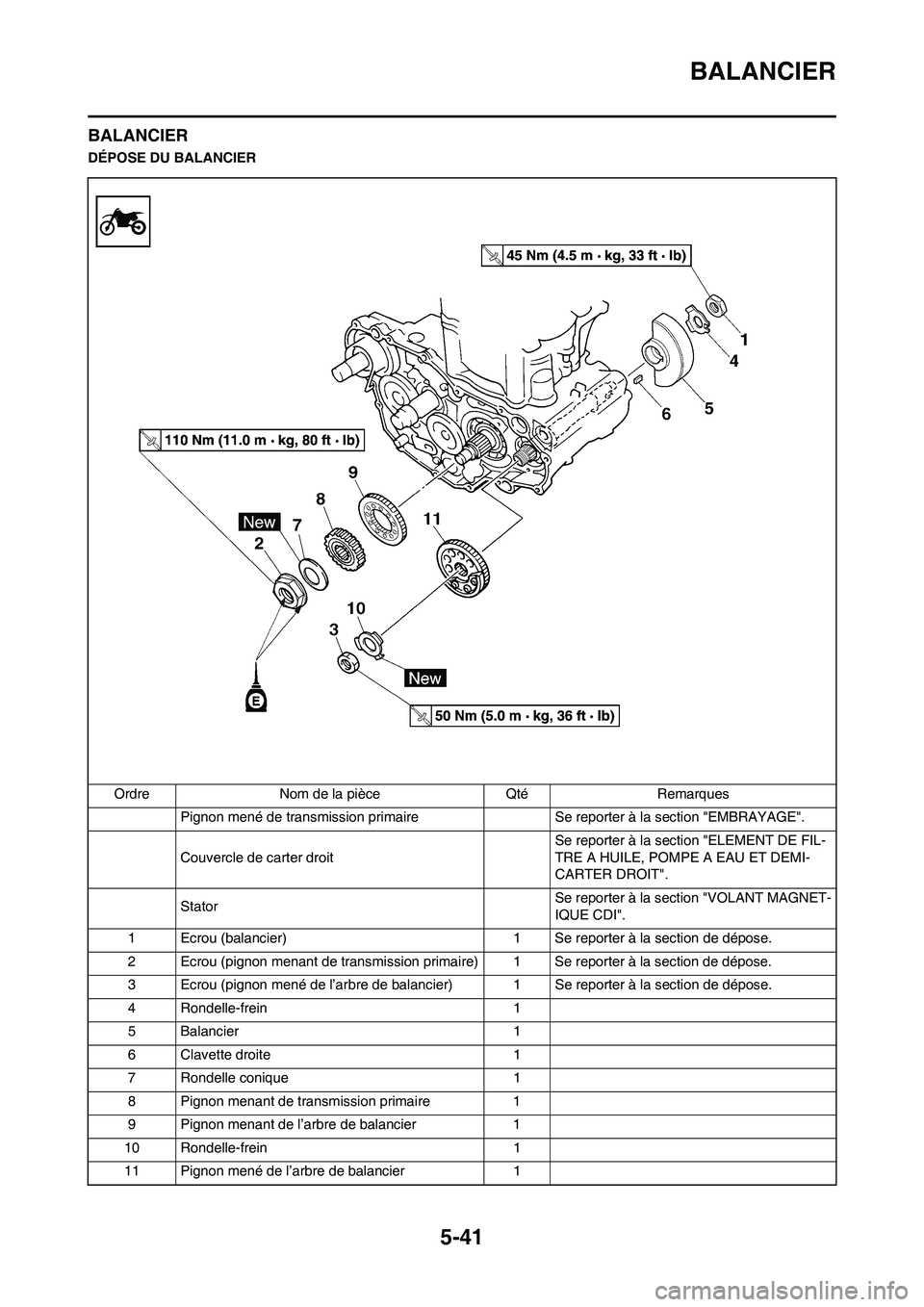 BALANCIER

BALANCIER

DÉPOSE DU BALANCIER

45 Nm (4.5 m · kg, 33 ft · lb)

1
4
5
6

110 Nm (11.0 m · kg, 80 ft · lb)

9
8
New
7
2
11
10
3
New
E

50 Nm (5.0 m · kg, 36 ft · lb)

| Ordre | Nom de la pièce | Qté | Remarques |
|---|---|---|---|
| | Pignon mené de transmission primaire | | Se reporter à la section "EMBRAYAGE". |
| | Couvercle de carter droit | | Se reporter à la section "ELEMENT DE FILTRE A HUILE, POMPE A EAU ET DEMI-CARTER DROIT". |
| | Stator | | Se reporter à la section "VOLANT MAGNETIQUE CDI". |
| 1 | Ecrou (balancier) | 1 | Se reporter à la section de dépose. |
| 2 | Ecrou (pignon menant de transmission primaire) | 1 | Se reporter à la section de dépose. |
| 3 | Ecrou (pignon mené de l'arbre de balancier) | 1 | Se reporter à la section de dépose. |
| 4 | Rondelle-frein | 1 | |
| 5 | Balancier | 1 | |
| 6 | Clavette droite | 1 | |
| 7 | Rondelle conique | 1 | |
| 8 | Pignon menant de transmission primaire | 1 | |
| 9 | Pignon menant de l'arbre de balancier | 1 | |
| 10 | Rondelle-frein | 1 | |
| 11 | Pignon mené de l'arbre de balancier | 1 | |

5-41

carmanualsonline.info